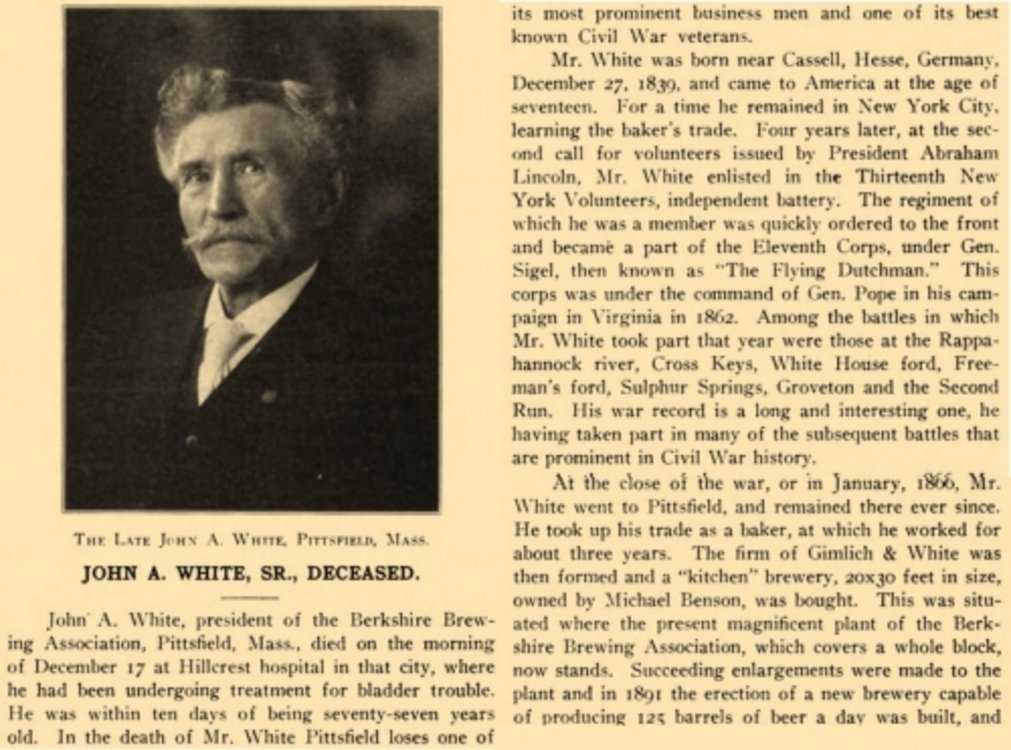 THE LATE JOHN A. WHITE, PITTSFIELD, MASS.

JOHN A. WHITE, SR., DECEASED.

John A. White, president of the Berkshire Brewing Association, Pittsfield, Mass., died on the morning of December 17 at Hillcrest hospital in that city, where he had been undergoing treatment for bladder trouble. He was within ten days of being seventy-seven years old. In the death of Mr. White Pittsfield loses one of its most prominent business men and one of its best known Civil War veterans.

Mr. White was born near Cassell, Hesse, Germany, December 27, 1839, and came to America at the age of seventeen. For a time he remained in New York City, learning the baker's trade. Four years later, at the second call for volunteers issued by President Abraham Lincoln, Mr. White enlisted in the Thirteenth New York Volunteers, independent battery. The regiment of which he was a member was quickly ordered to the front and became a part of the Eleventh Corps, under Gen. Sigel, then known as "The Flying Dutchman." This corps was under the command of Gen. Pope in his campaign in Virginia in 1862. Among the battles in which Mr. White took part that year were those at the Rappahannock river, Cross Keys, White House ford, Freeman's ford, Sulphur Springs, Groveton and the Second Run. His war record is a long and interesting one, he having taken part in many of the subsequent battles that are prominent in Civil War history.

At the close of the war, or in January, 1866, Mr. White went to Pittsfield, and remained there ever since. He took up his trade as a baker, at which he worked for about three years. The firm of Gimlich & White was then formed and a "kitchen" brewery, 20x30 feet in size, owned by Michael Benson, was bought. This was situated where the present magnificent plant of the Berkshire Brewing Association, which covers a whole block, now stands. Succeeding enlargements were made to the plant and in 1891 the erection of a new brewery capable of producing 125 barrels of beer a day was built, and